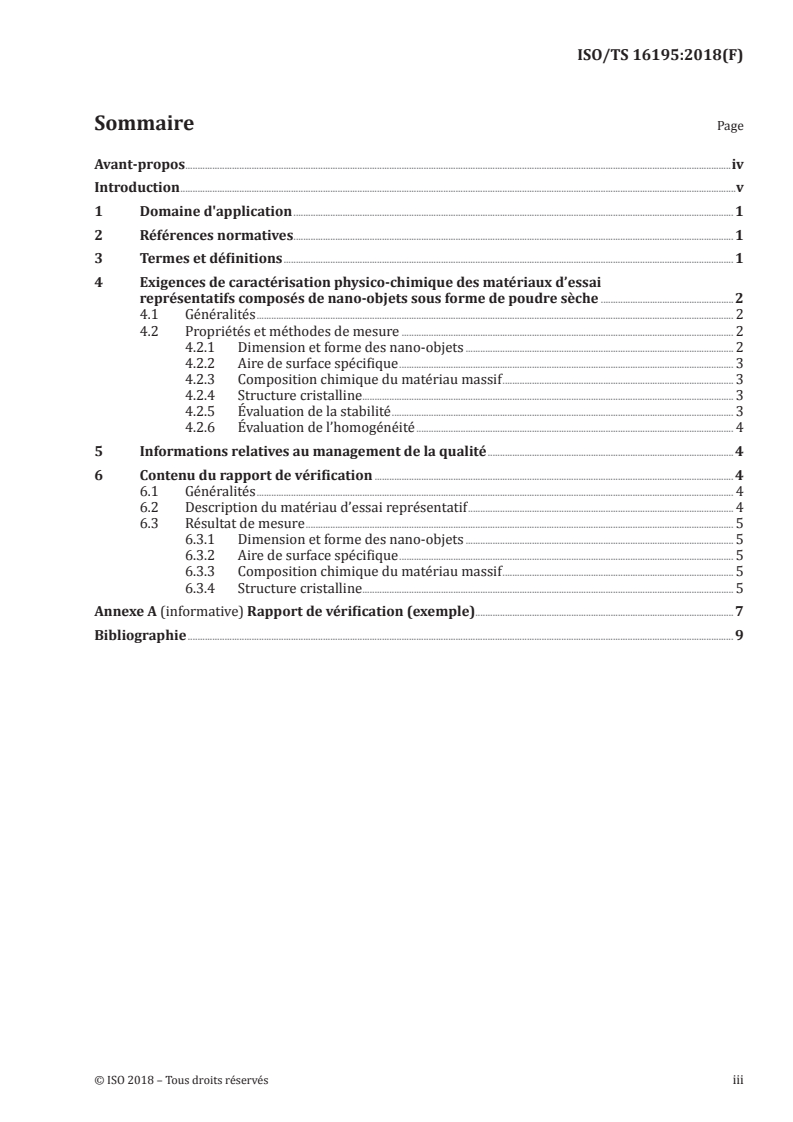 ISO/TS 16195:2018(F)

Sommaire

Page

Avant-propos iv
Introduction v
1 Domaine d'application 1
2 Références normatives 1
3 Termes et définitions 1
4 Exigences de caractérisation physico-chimique des matériaux d'essai représentatifs composés de nano-objets sous forme de poudre sèche 2
4.1 Généralités 2
4.2 Propriétés et méthodes de mesure 2
4.2.1 Dimension et forme des nano-objets 2
4.2.2 Aire de surface spécifique 3
4.2.3 Composition chimique du matériau massif 3
4.2.4 Structure cristalline 3
4.2.5 Évaluation de la stabilité 3
4.2.6 Évaluation de l'homogénéité 4
5 Informations relatives au management de la qualité 4
6 Contenu du rapport de vérification 4
6.1 Généralités 4
6.2 Description du matériau d'essai représentatif 4
6.3 Résultat de mesure 5
6.3.1 Dimension et forme des nano-objets 5
6.3.2 Aire de surface spécifique 5
6.3.3 Composition chimique du matériau massif 5
6.3.4 Structure cristalline 5
Annexe A (informative) Rapport de vérification (exemple) 7
Bibliographie 9

© ISO 2018 – Tous droits réservés

iii